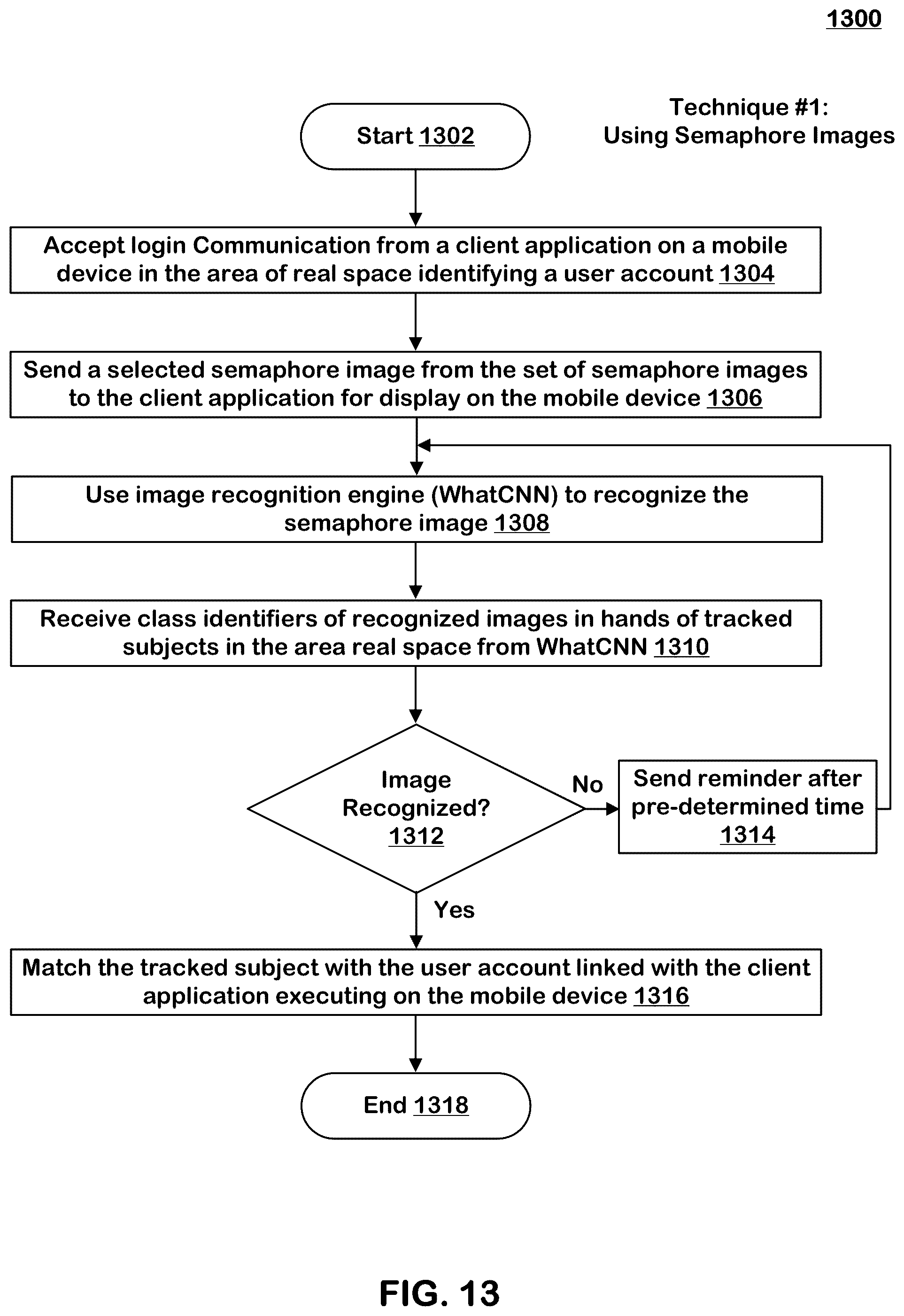 1300

Technique #1:
Using Semaphore Images

Start 1302

Accept login Communication from a client application on a mobile device in the area of real space identifying a user account 1304

Send a selected semaphore image from the set of semaphore images to the client application for display on the mobile device 1306

Use image recognition engine (WhatCNN) to recognize the semaphore image 1308

Receive class identifiers of recognized images in hands of tracked subjects in the area real space from WhatCNN 1310

Image Recognized? 1312

No

Send reminder after pre-determined time 1314

Yes

Match the tracked subject with the user account linked with the client application executing on the mobile device 1316

End 1318

FIG. 13